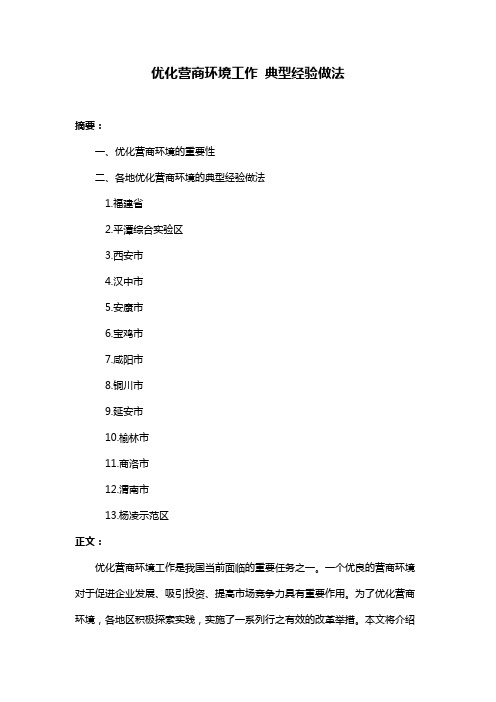 优化营商环境工作 典型经验做法

摘要：

一、优化营商环境的重要性

二、各地优化营商环境的典型经验做法

1.福建省

2.平潭综合实验区

3.西安市

4.汉中市

5.安康市

6.宝鸡市

7.咸阳市

8.铜川市

9.延安市

10.榆林市

11.商洛市

12.渭南市

13.杨凌示范区

正文：

优化营商环境工作是我国当前面临的重要任务之一。一个优良的营商环境对于促进企业发展、吸引投资、提高市场竞争力具有重要作用。为了优化营商环境，各地区积极探索实践，实施了一系列行之有效的改革举措。本文将介绍